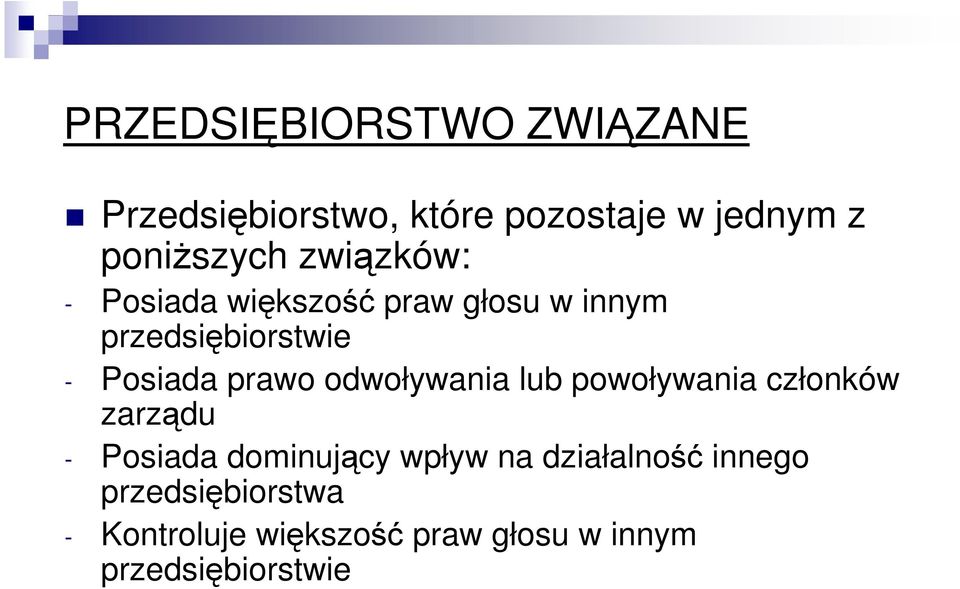 PRZEDSIĘBIORSTWO ZWIĄZANE

Przedsiębiorstwo, które pozostaje w jednym z poniższych związków:

- Posiada większość praw głosu w innym przedsiębiorstwie
- Posiada prawo odwoływania lub powoływania członków zarządu
- Posiada dominujący wpływ na działalność innego przedsiębiorstwa
- Kontroluje większość praw głosu w innym przedsiębiorstwie